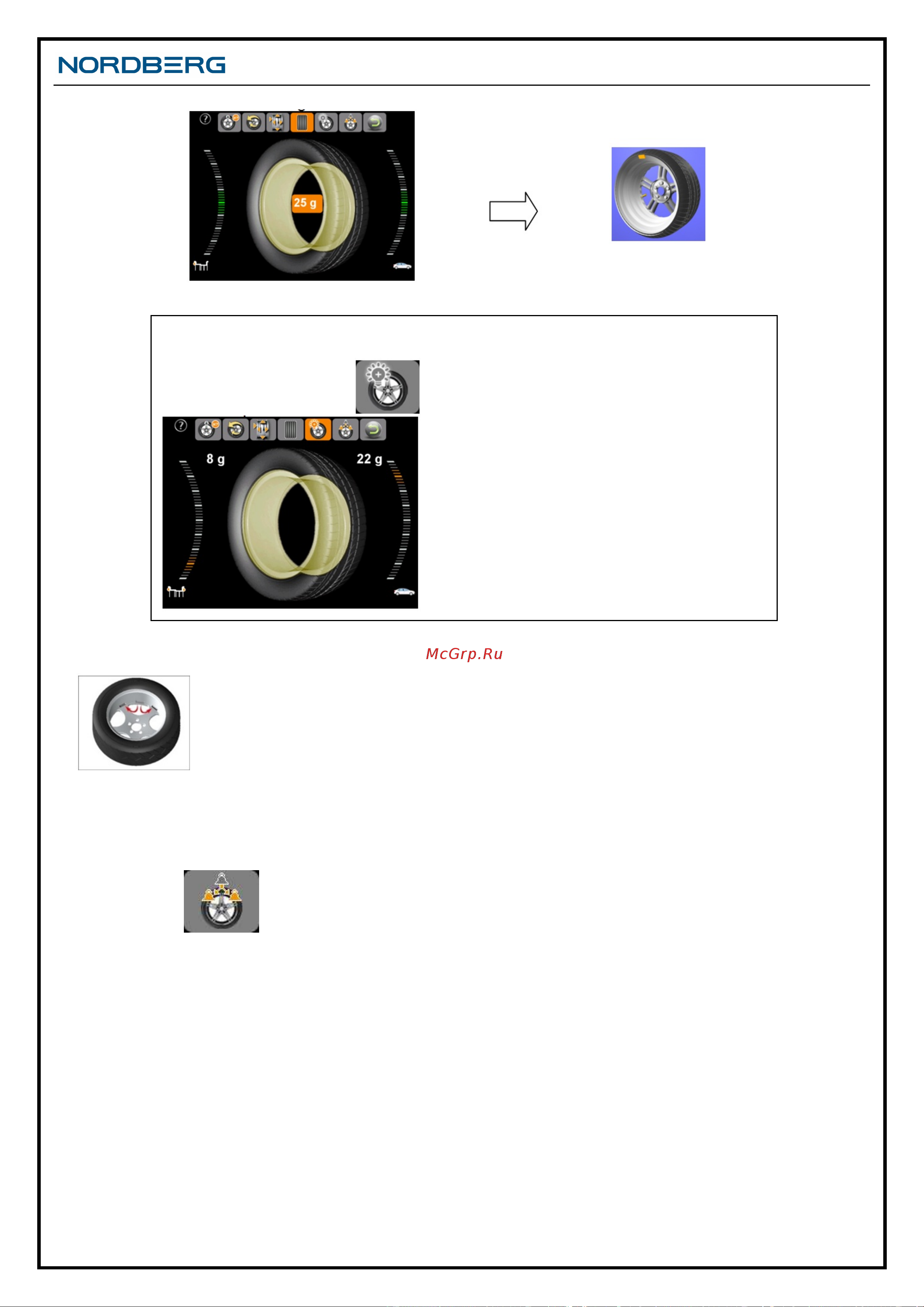 NORDBERG

25 g

8 g

22 g

McGrp.Ru